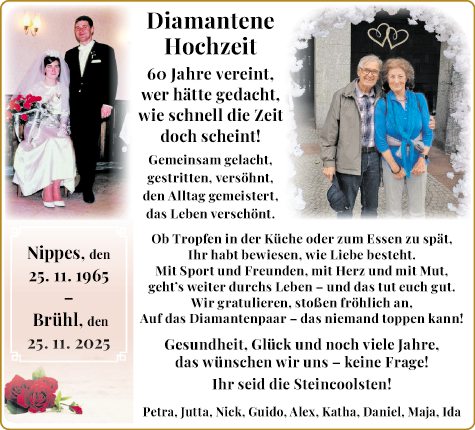 Diamantene Hochzeit

60 Jahre vereint,
wer hätte gedacht,
wie schnell die Zeit
doch scheint!

Gemeinsam gelacht,
gestritten, versöhnt,
den Alltag gemeistert,
das Leben verschönt.

Nippes, den
25. 11. 1965
–
Brühl, den
25. 11. 2025

Ob Tropfen in der Küche oder zum Essen zu spät,
Ihr habt bewiesen, wie Liebe besteht.
Mit Sport und Freunden, mit Herz und mit Mut,
geht's weiter durchs Leben – und das tut euch gut.
Wir gratulieren, stoßen fröhlich an,
Auf das Diamantenpaar – das niemand toppen kann!

Gesundheit, Glück und noch viele Jahre,
das wünschen wir uns – keine Frage!
Ihr seid die Steincoolsten!

Petra, Jutta, Nick, Guido, Alex, Katha, Daniel, Maja, Ida